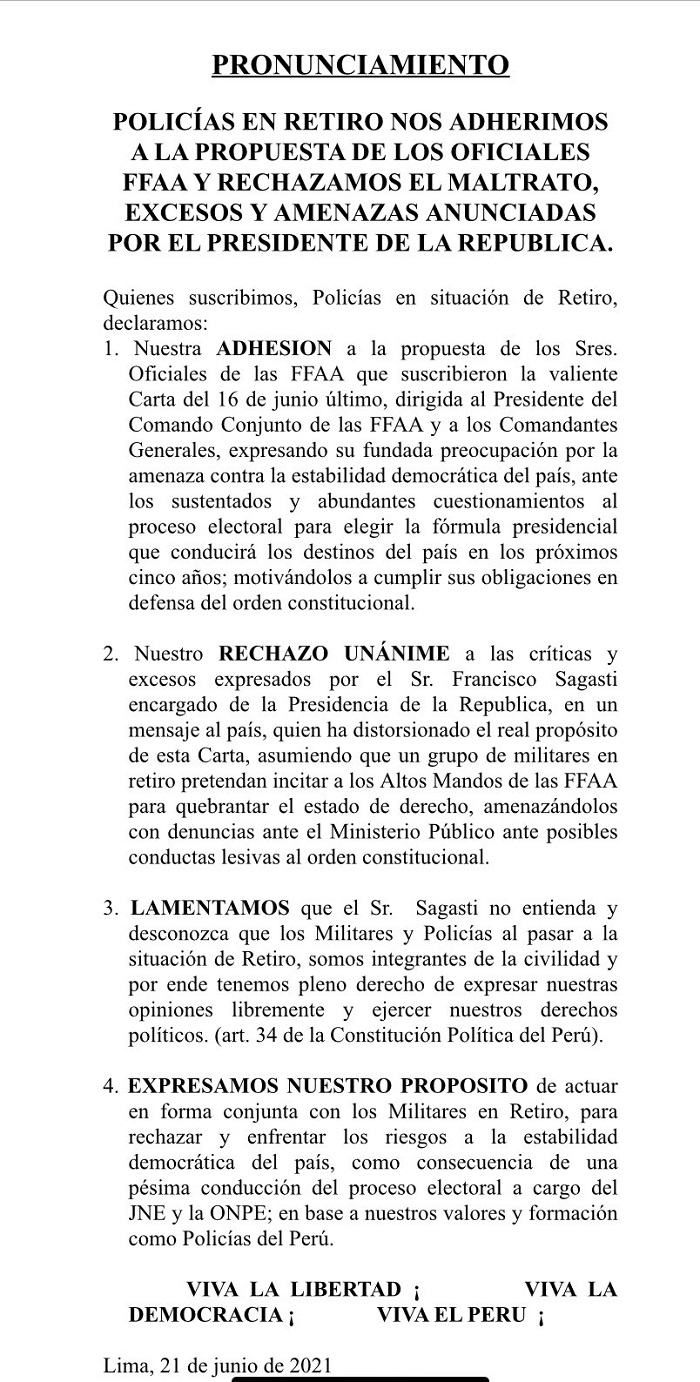 PRONUNCIAMIENTO

POLICÍAS EN RETIRO NOS ADHERIMOS A LA PROPUESTA DE LOS OFICIALES FFAA Y RECHAZAMOS EL MALTRATO, EXCESOS Y AMENAZAS ANUNCIADAS POR EL PRESIDENTE DE LA REPUBLICA.

Quienes suscribimos, Policías en situación de Retiro, declaramos:
1. Nuestra ADHESION a la propuesta de los Sres. Oficiales de las FFAA que suscribieron la valiente Carta del 16 de junio último, dirigida al Presidente del Comando Conjunto de las FFAA y a los Comandantes Generales, expresando su fundada preocupación por la amenaza contra la estabilidad democrática del país, ante los sustentados y abundantes cuestionamientos al proceso electoral para elegir la fórmula presidencial que conducirá los destinos del país en los próximos cinco años; motivándolos a cumplir sus obligaciones en defensa del orden constitucional.

2. Nuestro RECHAZO UNÁNIME a las críticas y excesos expresados por el Sr. Francisco Sagasti encargado de la Presidencia de la Republica, en un mensaje al país, quien ha distorsionado el real propósito de esta Carta, asumiendo que un grupo de militares en retiro pretendan incitar a los Altos Mandos de las FFAA para quebrantar el estado de derecho, amenazándolos con denuncias ante el Ministerio Público ante posibles conductas lesivas al orden constitucional.

3. LAMENTAMOS que el Sr. Sagasti no entienda y desconozca que los Militares y Policías al pasar a la situación de Retiro, somos integrantes de la civilidad y por ende tenemos pleno derecho de expresar nuestras opiniones libremente y ejercer nuestros derechos políticos. (art. 34 de la Constitución Política del Perú).

4. EXPRESAMOS NUESTRO PROPOSITO de actuar en forma conjunta con los Militares en Retiro, para rechazar y enfrentar los riesgos a la estabilidad democrática del país, como consecuencia de una pésima conducción del proceso electoral a cargo del JNE y la ONPE; en base a nuestros valores y formación como Policías del Perú.

VIVA LA LIBERTAD ¡ VIVA LA DEMOCRACIA ¡ VIVA EL PERU ¡

Lima, 21 de junio de 2021